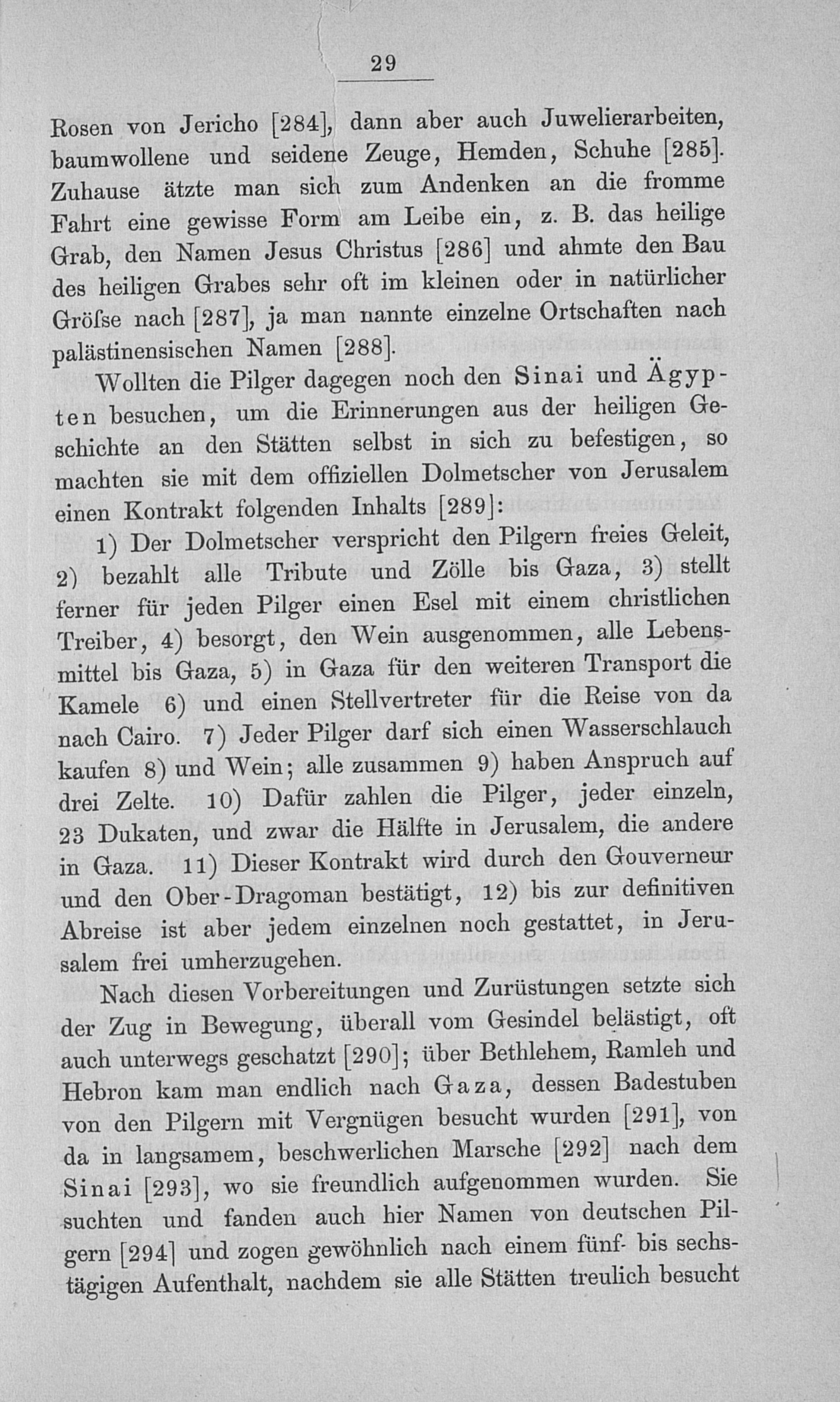 29

Rosen von Jericho [284], dann aber auch Juwelierarbeiten, baumwollene und seidene Zeuge, Hemden, Schuhe [285]. Zuhause ätzte man sich zum Andenken an die fromme Fahrt eine gewisse Form am Leibe ein, z. B. das heilige Grab, den Namen Jesus Christus [286] und ahmte den Bau des heiligen Grabes sehr oft im kleinen oder in natürlicher Gröſse nach [287], ja man nannte einzelne Ortschaften nach palästinensischen Namen [288].

Wollten die Pilger dagegen noch den Sinai und Ägypten besuchen, um die Erinnerungen aus der heiligen Geschichte an den Stätten selbst in sich zu befestigen, so machten sie mit dem offiziellen Dolmetscher von Jerusalem einen Kontrakt folgenden Inhalts [289]:

1) Der Dolmetscher verspricht den Pilgern freies Geleit, 2) bezahlt alle Tribute und Zölle bis Gaza, 3) stellt ferner für jeden Pilger einen Esel mit einem christlichen Treiber, 4) besorgt, den Wein ausgenommen, alle Lebensmittel bis Gaza, 5) in Gaza für den weiteren Transport die Kamele 6) und einen Stellvertreter für die Reise von da nach Cairo. 7) Jeder Pilger darf sich einen Wasserschlauch kaufen 8) und Wein; alle zusammen 9) haben Anspruch auf drei Zelte. 10) Dafür zahlen die Pilger, jeder einzeln, 23 Dukaten, und zwar die Hälfte in Jerusalem, die andere in Gaza. 11) Dieser Kontrakt wird durch den Gouverneur und den Ober-Dragoman bestätigt, 12) bis zur definitiven Abreise ist aber jedem einzelnen noch gestattet, in Jerusalem frei umherzugehen.

Nach diesen Vorbereitungen und Zurüstungen setzte sich der Zug in Bewegung, überall vom Gesindel belästigt, oft auch unterwegs geschatzt [290]; über Bethlehem, Ramleh und Hebron kam man endlich nach Gaza, dessen Badestuben von den Pilgern mit Vergnügen besucht wurden [291], von da in langsamem, beschwerlichen Marsche [292] nach dem Sinai [293], wo sie freundlich aufgenommen wurden. Sie suchten und fanden auch hier Namen von deutschen Pilgern [294] und zogen gewöhnlich nach einem fünf- bis sechstägigen Aufenthalt, nachdem sie alle Stätten treulich besucht